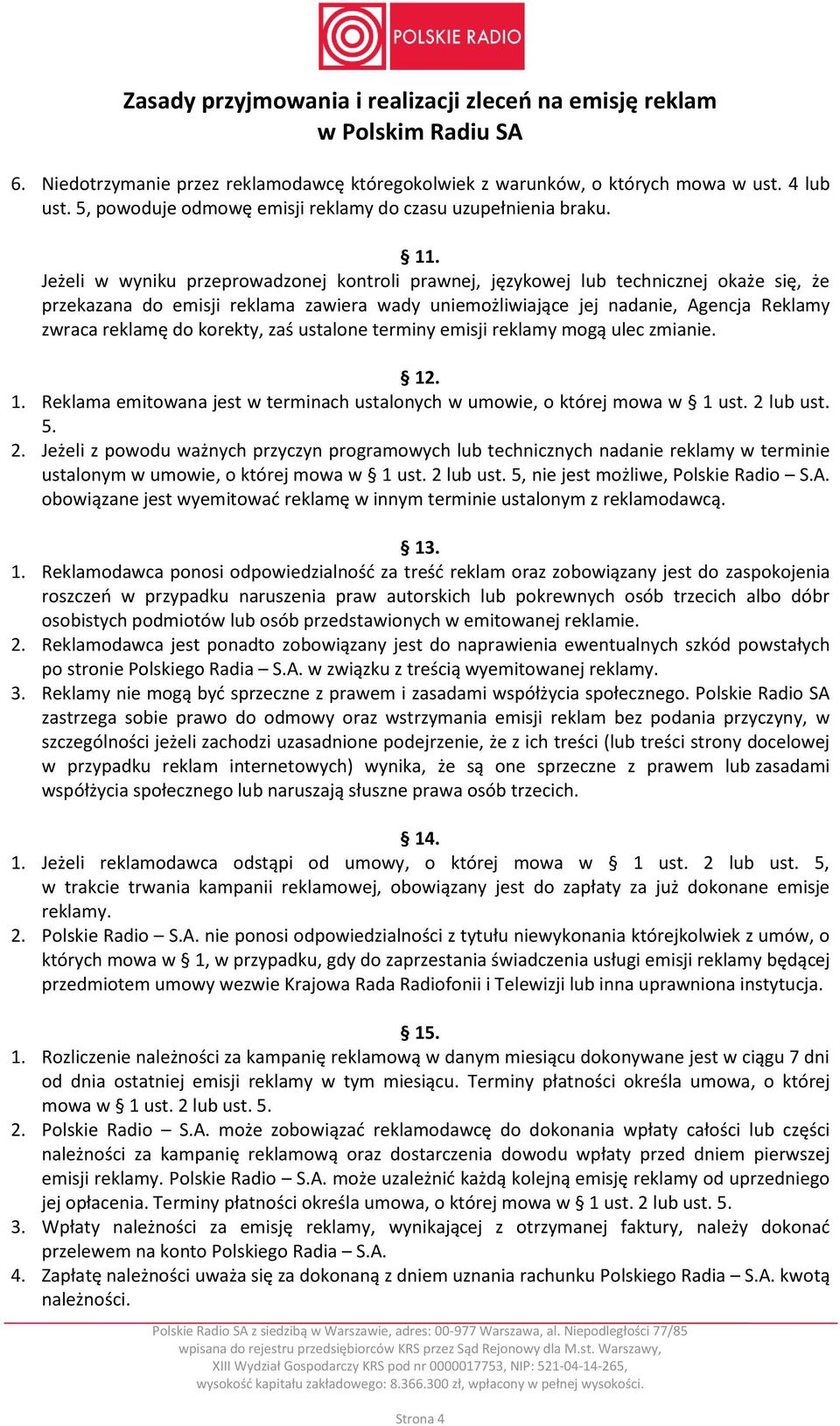 POLSKIE RADIO

Zasady przyjmowania i realizacji zleceń na emisję reklam w Polskim Radiu SA

6. Niedotrzymanie przez reklamodawcę któregokolwiek z warunków, o których mowa w ust. 4 lub ust. 5, powoduje odmowę emisji reklamy do czasu uzupełnienia braku.

§ 11.
Jeżeli w wyniku przeprowadzonej kontroli prawnej, językowej lub technicznej okaże się, że przekazana do emisji reklama zawiera wady uniemożliwiające jej nadanie, Agencja Reklamy zwraca reklamę do korekty, zaś ustalone terminy emisji reklamy mogą ulec zmianie.

§ 12.
1. Reklama emitowana jest w terminach ustalonych w umowie, o której mowa w § 1 ust. 2 lub ust. 5.
2. Jeżeli z powodu ważnych przyczyn programowych lub technicznych nadanie reklamy w terminie ustalonym w umowie, o której mowa w § 1 ust. 2 lub ust. 5, nie jest możliwe, Polskie Radio – S.A. obowiązane jest wyemitować reklamę w innym terminie ustalonym z reklamodawcą.

§ 13.
1. Reklamodawca ponosi odpowiedzialność za treść reklam oraz zobowiązany jest do zaspokojenia roszczeń w przypadku naruszenia praw autorskich lub pokrewnych osób trzecich albo dóbr osobistych podmiotów lub osób przedstawionych w emitowanej reklamie.
2. Reklamodawca jest ponadto zobowiązany jest do naprawienia ewentualnych szkód powstałych po stronie Polskiego Radia – S.A. w związku z treścią wyemitowanej reklamy.
3. Reklamy nie mogą być sprzeczne z prawem i zasadami współżycia społecznego. Polskie Radio SA zastrzega sobie prawo do odmowy oraz wstrzymania emisji reklam bez podania przyczyny, w szczególności jeżeli zachodzi uzasadnione podejrzenie, że z ich treści (lub treści strony docelowej w przypadku reklam internetowych) wynika, że są one sprzeczne z prawem lub zasadami współżycia społecznego lub naruszają słuszne prawa osób trzecich.

§ 14.
1. Jeżeli reklamodawca odstąpi od umowy, o której mowa w § 1 ust. 2 lub ust. 5, w trakcie trwania kampanii reklamowej, obowiązany jest do zapłaty za już dokonane emisje reklamy.
2. Polskie Radio – S.A. nie ponosi odpowiedzialności z tytułu niewykonania którejkolwiek z umów, o których mowa w § 1, w przypadku, gdy do zaprzestania świadczenia usługi emisji reklamy będącej przedmiotem umowy wezwie Krajowa Rada Radiofonii i Telewizji lub inna uprawniona instytucja.

§ 15.
1. Rozliczenie należności za kampanię reklamową w danym miesiącu dokonywane jest w ciągu 7 dni od dnia ostatniej emisji reklamy w tym miesiącu. Terminy płatności określa umowa, o której mowa w § 1 ust. 2 lub ust. 5.
2. Polskie Radio – S.A. może zobowiązać reklamodawcę do dokonania wpłaty całości lub części należności za kampanię reklamową oraz dostarczenia dowodu wpłaty przed dniem pierwszej emisji reklamy. Polskie Radio – S.A. może uzależnić każdą kolejną emisję reklamy od uprzedniego jej opłacenia. Terminy płatności określa umowa, o której mowa w § 1 ust. 2 lub ust. 5.
3. Wpłaty należności za emisję reklamy, wynikającej z otrzymanej faktury, należy dokonać przelewem na konto Polskiego Radia – S.A.
4. Zapłatę należności uważa się za dokonaną z dniem uznania rachunku Polskiego Radia – S.A. kwotą należności.

Polskie Radio SA z siedzibą w Warszawie, adres: 00-977 Warszawa, al. Niepodległości 77/85 wpisana do rejestru przedsiębiorców KRS przez Sąd Rejonowy dla M.st. Warszawy, XIII Wydział Gospodarczy KRS pod nr 0000017753, NIP: 521-04-14-265, wysokość kapitału zakładowego: 8.366.300 zł, wpłacony w pełnej wysokości.

Strona 4